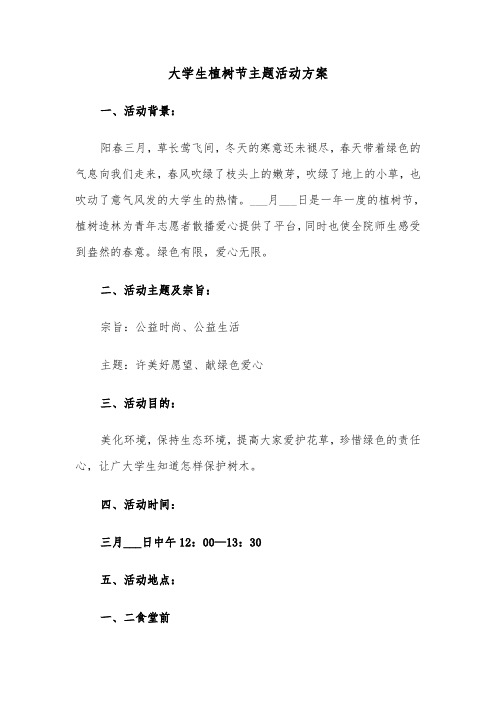 大学生植树节主题活动方案

一、活动背景：

阳春三月，草长莺飞间，冬天的寒意还未褪尽，春天带着绿色的气息向我们走来，春风吹绿了枝头上的嫩芽，吹绿了地上的小草，也吹动了意气风发的大学生的热情。___月___日是一年一度的植树节，植树造林为青年志愿者散播爱心提供了平台，同时也使全院师生感受到盎然的春意。绿色有限，爱心无限。

二、活动主题及宗旨：

宗旨：公益时尚、公益生活

主题：许美好愿望、献绿色爱心

三、活动目的：

美化环境，保持生态环境，提高大家爱护花草，珍惜绿色的责任心，让广大学生知道怎样保护树木。

四、活动时间：

三月___日中午12：00—13：30

五、活动地点：

一、二食堂前